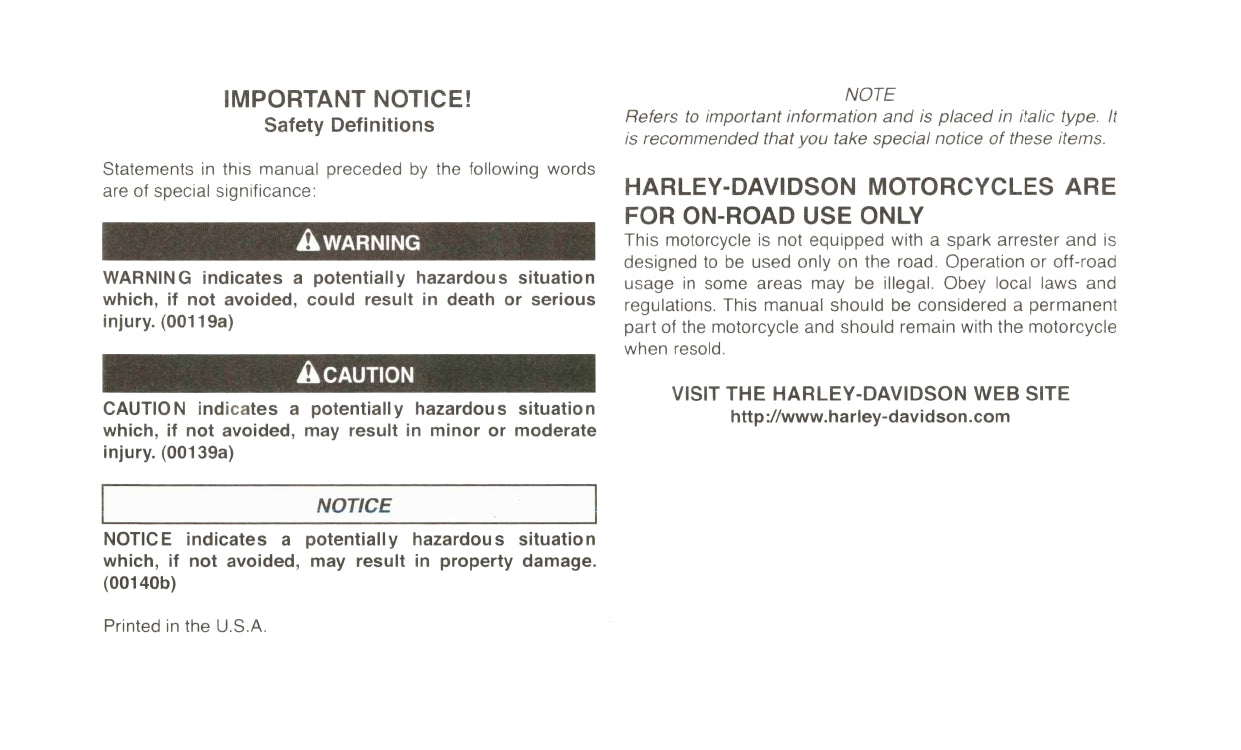 IMPORTANT NOTICE!
Safety Definitions

Statements in this manual preceded by the following words are of special significance:

WARNING

WARNING indicates a potentially hazardous situation which, if not avoided, could result in death or serious injury. (00119a)

CAUTION

CAUTION indicates a potentially hazardous situation which, if not avoided, may result in minor or moderate injury. (00139a)

NOTICE

NOTICE indicates a potentially hazardous situation which, if not avoided, may result in property damage. (00140b)

Printed in the U.S.A.

NOTE
Refers to important information and is placed in italic type. It is recommended that you take special notice of these items.

HARLEY-DAVIDSON MOTORCYCLES ARE FOR ON-ROAD USE ONLY

This motorcycle is not equipped with a spark arrester and is designed to be used only on the road. Operation or off-road usage in some areas may be illegal. Obey local laws and regulations. This manual should be considered a permanent part of the motorcycle and should remain with the motorcycle when resold.

VISIT THE HARLEY-DAVIDSON WEB SITE
http://www.harley-davidson.com